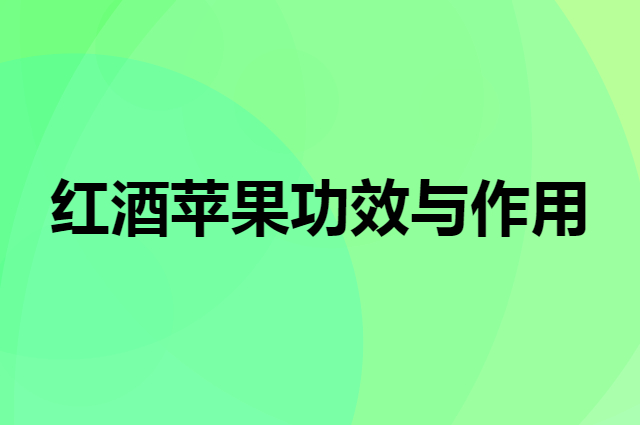 红酒苹果功效与作用